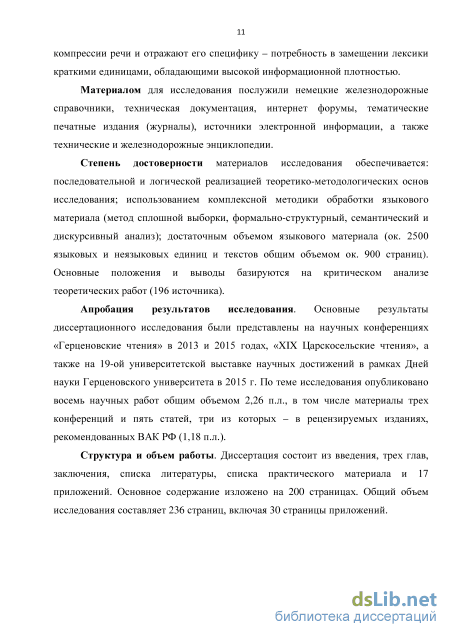 11

компрессии речи и отражают его специфику – потребность в замещении лексики краткими единицами, обладающими высокой информационной плотностью.

Материалом для исследования послужили немецкие железнодорожные справочники, техническая документация, интернет форумы, тематические печатные издания (журналы), источники электронной информации, а также технические и железнодорожные энциклопедии.

Степень достоверности материалов исследования обеспечивается: последовательной и логической реализацией теоретико-методологических основ исследования; использованием комплексной методики обработки языкового материала (метод сплошной выборки, формально-структурный, семантический и дискурсивный анализ); достаточным объемом языкового материала (ок. 2500 языковых и неязыковых единиц и текстов общим объемом ок. 900 страниц). Основные положения и выводы базируются на критическом анализе теоретических работ (196 источника).

Апробация результатов исследования. Основные результаты диссертационного исследования были представлены на научных конференциях «Герценовские чтения» в 2013 и 2015 годах, «XIX Царскосельские чтения», а также на 19-ой университетской выставке научных достижений в рамках Дней науки Герценовского университета в 2015 г. По теме исследования опубликовано восемь научных работ общим объемом 2,26 п.л., в том числе материалы трех конференций и пять статей, три из которых – в рецензируемых изданиях, рекомендованных ВАК РФ (1,18 п.л.).

Структура и объем работы. Диссертация состоит из введения, трех глав, заключения, списка литературы, списка практического материала и 17 приложений. Основное содержание изложено на 200 страницах. Общий объем исследования составляет 236 страниц, включая 30 страницы приложений.

dsLib.net
библиотека диссертаций